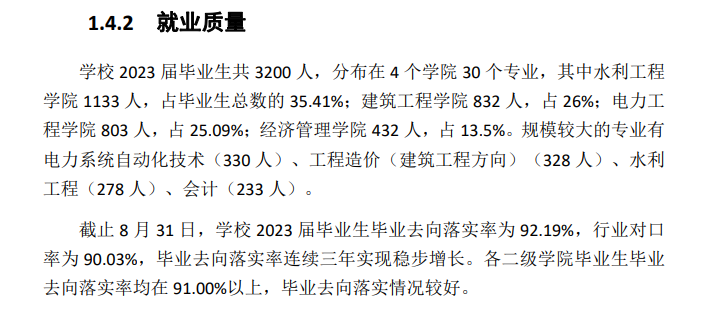 1.4.2 就业质量

学校 2023 届毕业生共 3200 人，分布在 4 个学院 30 个专业，其中水利工程学院 1133 人，占毕业生总数的 35.41%；建筑工程学院 832 人，占 26%；电力工程学院 803 人，占 25.09%；经济管理学院 432 人，占 13.5%。规模较大的专业有电力系统自动化技术（330 人）、工程造价（建筑工程方向）（328 人）、水利工程（278 人）、会计（233 人）。

截止 8 月 31 日，学校 2023 届毕业生毕业去向落实率为 92.19%，行业对口率为 90.03%，毕业去向落实率连续三年实现稳步增长。各二级学院毕业生毕业去向落实率均在 91.00%以上，毕业去向落实情况较好。